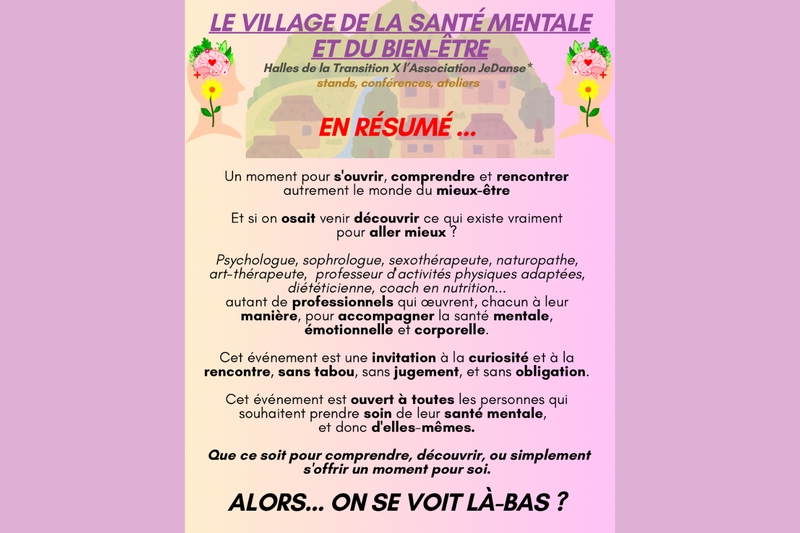 LE VILLAGE DE LA SANTÉ MENTALE ET DU BIEN-ÊTRE

Halles de la Transition X l'Association JeDanse*

stands, conférences, ateliers

EN RÉSUMÉ ...

Un moment pour s'ouvrir, comprendre et rencontrer autrement le monde du mieux-être

Et si on osait venir découvrir ce qui existe vraiment pour aller mieux ?

Psychologue, sophrologue, sexothérapeute, naturopathe, art-thérapeute, professeur d'activités physiques adaptées, diététicienne, coach en nutrition...
autant de professionnels qui œuvrent, chacun à leur manière, pour accompagner la santé mentale, émotionnelle et corporelle.

Cet événement est une invitation à la curiosité et à la rencontre, sans tabou, sans jugement, et sans obligation.

Cet événement est ouvert à toutes les personnes qui souhaitent prendre soin de leur santé mentale, et donc d'elles-mêmes.

Que ce soit pour comprendre, découvrir, ou simplement s'offrir un moment pour soi.

ALORS... ON SE VOIT LÀ-BAS ?